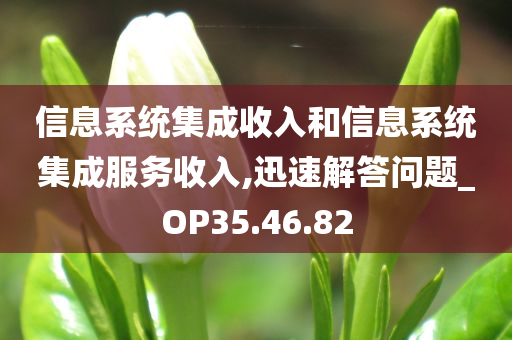 信息系统集成收入和信息系统集成服务收入,迅速解答问题_OP35.46.82